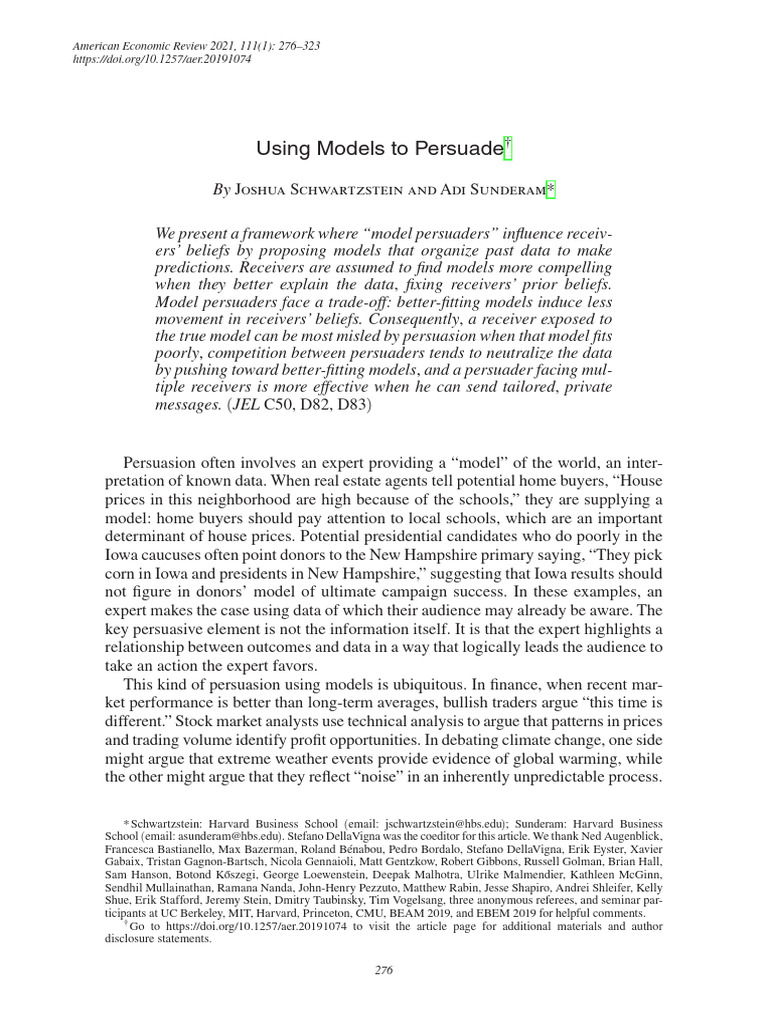 American Economic Review 2021, 111(1): 276–323
https://doi.org/10.1257/aer.20191074

Using Models to Persuade†

By Joshua Schwartzstein and Adi Sunderam*

We present a framework where "model persuaders" influence receivers' beliefs by proposing models that organize past data to make predictions. Receivers are assumed to find models more compelling when they better explain the data, fixing receivers' prior beliefs. Model persuaders face a trade-off: better-fitting models induce less movement in receivers' beliefs. Consequently, a receiver exposed to the true model can be most misled by persuasion when that model fits poorly, competition between persuaders tends to neutralize the data by pushing toward better-fitting models, and a persuader facing multiple receivers is more effective when he can send tailored, private messages. (JEL C50, D82, D83)

Persuasion often involves an expert providing a "model" of the world, an interpretation of known data. When real estate agents tell potential home buyers, "House prices in this neighborhood are high because of the schools," they are supplying a model: home buyers should pay attention to local schools, which are an important determinant of house prices. Potential presidential candidates who do poorly in the Iowa caucuses often point donors to the New Hampshire primary saying, "They pick corn in Iowa and presidents in New Hampshire," suggesting that Iowa results should not figure in donors' model of ultimate campaign success. In these examples, an expert makes the case using data of which their audience may already be aware. The key persuasive element is not the information itself. It is that the expert highlights a relationship between outcomes and data in a way that logically leads the audience to take an action the expert favors.

This kind of persuasion using models is ubiquitous. In finance, when recent market performance is better than long-term averages, bullish traders argue "this time is different." Stock market analysts use technical analysis to argue that patterns in prices and trading volume identify profit opportunities. In debating climate change, one side might argue that extreme weather events provide evidence of global warming, while the other might argue that they reflect "noise" in an inherently unpredictable process.

*Schwartzstein: Harvard Business School (email: jschwartzstein@hbs.edu); Sunderam: Harvard Business School (email: asunderam@hbs.edu). Stefano DellaVigna was the coeditor for this article. We thank Ned Augenblick, Francesca Bastianello, Max Bazerman, Roland Bénabou, Pedro Bordalo, Stefano DellaVigna, Erik Eyster, Xavier Gabaix, Tristan Gagnon-Bartsch, Nicola Gennaioli, Matt Gentzkow, Robert Gibbons, Russell Golman, Brian Hall, Sam Hanson, Botond Kőszegi, George Loewenstein, Deepak Malhotra, Ulrike Malmendier, Kathleen McGinn, Sendhil Mullainathan, Ramana Nanda, John-Henry Pezzuto, Matthew Rabin, Jesse Shapiro, Andrei Shleifer, Kelly Shue, Erik Stafford, Jeremy Stein, Dmitry Taubinsky, Tim Vogelsang, three anonymous referees, and seminar participants at UC Berkeley, MIT, Harvard, Princeton, CMU, BEAM 2019, and EBEM 2019 for helpful comments.
†Go to https://doi.org/10.1257/aer.20191074 to visit the article page for additional materials and author disclosure statements.

276